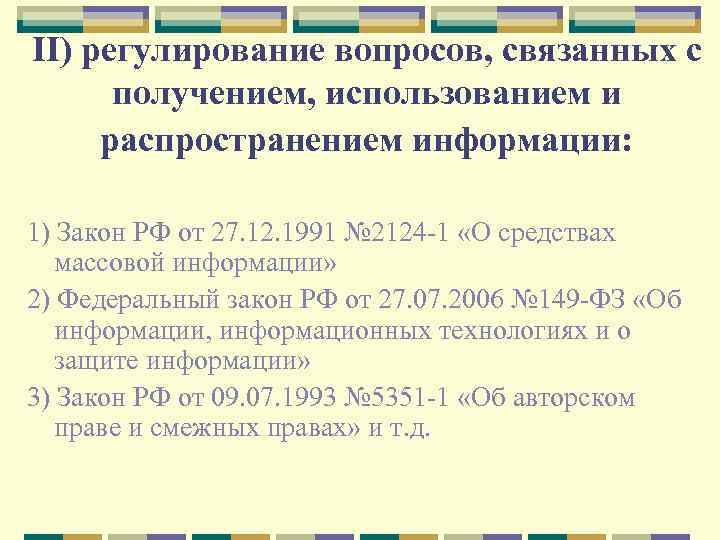 II) регулирование вопросов, связанных с получением, использованием и распространением информации:

1) Закон РФ от 27.12.1991 №2124-1 «О средствах массовой информации»

2) Федеральный закон РФ от 27.07.2006 №149-ФЗ «Об информации, информационных технологиях и о защите информации»

3) Закон РФ от 09.07.1993 №5351-1 «Об авторском праве и смежных правах» и т.д.